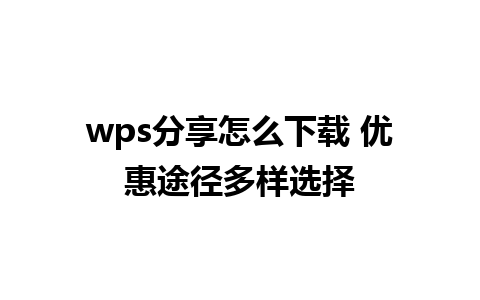 wps分享怎么下载 优惠途径多样选择